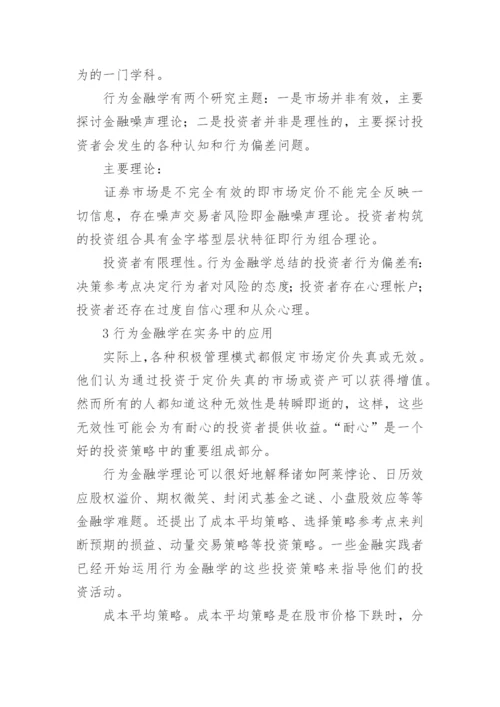 为的一门学科。

行为金融学有两个研究主题：一是市场并非有效，主要探讨金融噪声理论；二是投资者并非是理性的，主要探讨投资者会发生的各种认知和行为偏差问题。

主要理论：

证券市场是不完全有效的即市场定价不能完全反映一切信息，存在噪声交易者风险即金融噪声理论。投资者构筑的投资组合具有金字塔型层状特征即行为组合理论。

投资者有限理性。行为金融学总结的投资者行为偏差有：决策参考点决定行为者对风险的态度；投资者存在心理帐户；投资者还存在过度自信心理和从众心理。

3 行为金融学在实务中的应用

实际上，各种积极管理模式都假定市场定价失真或无效。他们认为通过投资于定价失真的市场或资产可以获得增值。然而所有的人都知道这种无效性是转瞬即逝的，这样，这些无效性可能会为有耐心的投资者提供收益。“耐心”是一个好的投资策略中的重要组成部分。

行为金融学理论可以很好地解释诸如阿莱悖论、日历效应股权溢价、期权微笑、封闭式基金之谜、小盘股效应等等金融学难题。还提出了成本平均策略、选择策略参考点来判断预期的损益、动量交易策略等投资策略。一些金融实践者已经开始运用行为金融学的这些投资策略来指导他们的投资活动。

成本平均策略。成本平均策略是在股市价格下跌时，分